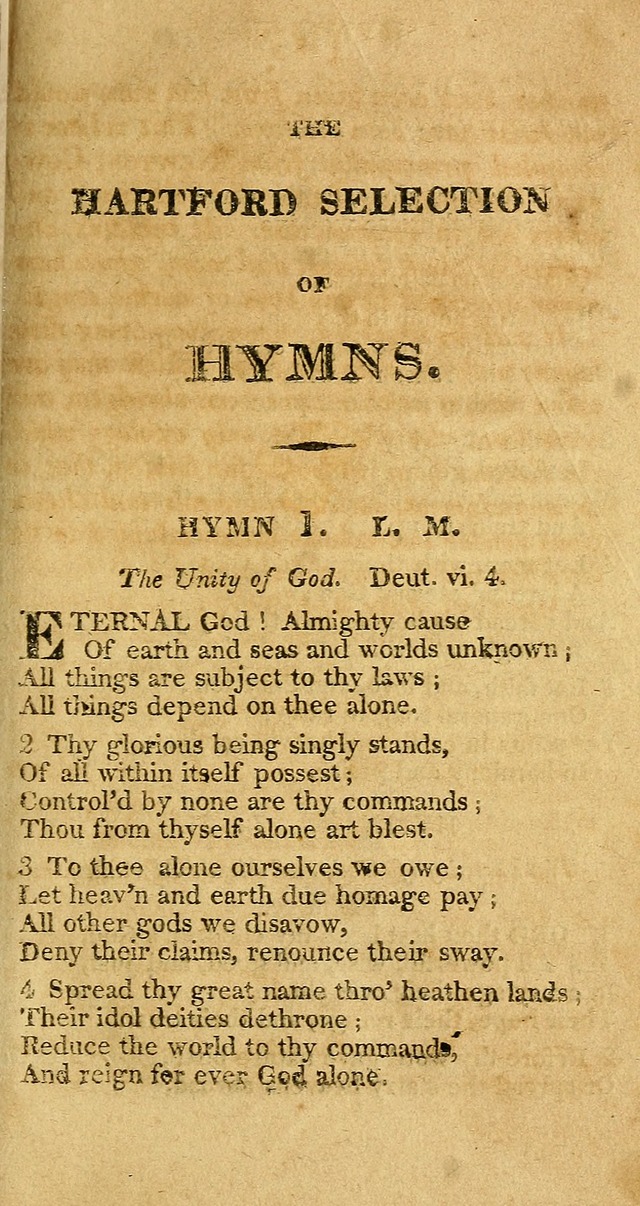 THE

HARTFORD SELECTION

OF

HYMNS.

HYMN 1. L. M.

The Unity of God. Deut. vi. 4.

ETERNAL God ! Almighty cause
Of earth and seas and worlds unknown ;
All things are subject to thy laws ;
All things depend on thee alone.

2 Thy glorious being singly stands,
Of all within itself possest ;
Control'd by none are thy commands ;
Thou from thyself alone art blest.

3 To thee alone ourselves we owe ;
Let heav'n and earth due homage pay ;
All other gods we disavow,
Deny their claims, renounce their sway.

4 Spread thy great name thro' heathen lands ;
Their idol deities dethrone ;
Reduce the world to thy commands,
And reign for ever God alone.